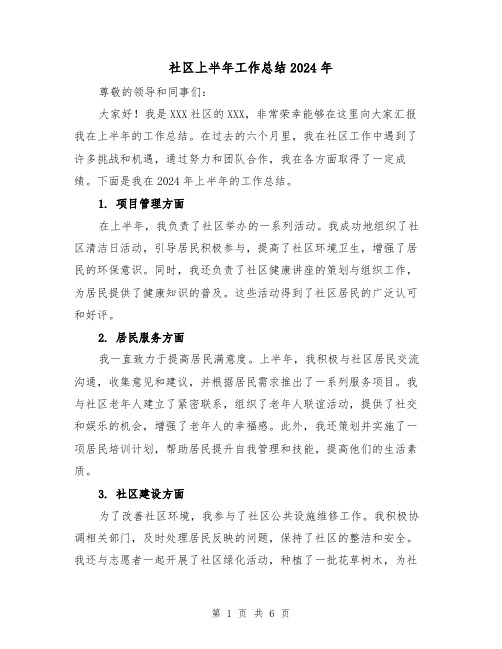 社区上半年工作总结2024年

尊敬的领导和同事们：

大家好！我是XXX社区的XXX，非常荣幸能够在这里向大家汇报我在上半年的工作总结。在过去的六个月里，我在社区工作中遇到了许多挑战和机遇，通过努力和团队合作，我在各方面取得了一定成绩。下面是我在2024年上半年的工作总结。

1. 项目管理方面

在上半年，我负责了社区举办的一系列活动。我成功地组织了社区清洁日活动，引导居民积极参与，提高了社区环境卫生，增强了居民的环保意识。同时，我还负责了社区健康讲座的策划与组织工作，为居民提供了健康知识的普及。这些活动得到了社区居民的广泛认可和好评。

2. 居民服务方面

我一直致力于提高居民满意度。上半年，我积极与社区居民交流沟通，收集意见和建议，并根据居民需求推出了一系列服务项目。我与社区老年人建立了紧密联系，组织了老年人联谊活动，提供了社交和娱乐的机会，增强了老年人的幸福感。此外，我还策划并实施了一项居民培训计划，帮助居民提升自我管理和技能，提高他们的生活素质。

3. 社区建设方面

为了改善社区环境，我参与了社区公共设施维修工作。我积极协调相关部门，及时处理居民反映的问题，保持了社区的整洁和安全。我还与志愿者一起开展了社区绿化活动，种植了一批花草树木，为社

第 1 页 共 6 页